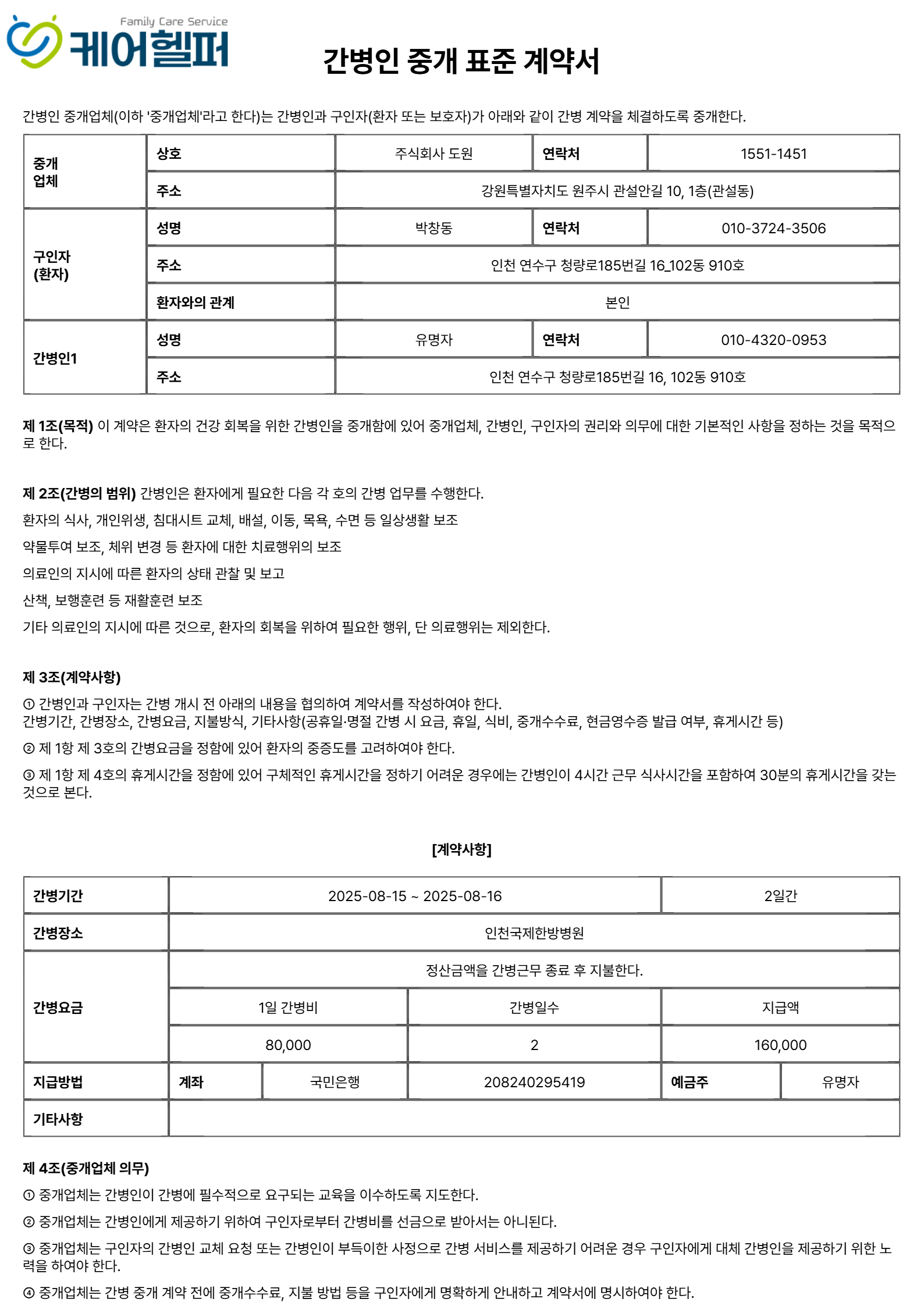 Family Care Service
케어헬퍼

간병인 중개 표준 계약서

간병인 중개업체(이하 '중개업체'라고 한다)는 간병인과 구인자(환자 또는 보호자)가 아래와 같이 간병 계약을 체결하도록 중개한다.

| 중개 업체 | 상호 | 주식회사 도원 | 연락처 | 1551-1451 |
|---|---|---|---|---|
| | 주소 | 강원특별자치도 원주시 관설안길 10, 1층(관설동) | | |
| 구인자 (환자) | 성명 | 박창동 | 연락처 | 010-3724-3506 |
| | 주소 | 인천 연수구 청량로185번길 16_102동 910호 | | |
| | 환자와의 관계 | 본인 | | |
| 간병인1 | 성명 | 유명자 | 연락처 | 010-4320-0953 |
| | 주소 | 인천 연수구 청량로185번길 16, 102동 910호 | | |

제 1조(목적) 이 계약은 환자의 건강 회복을 위한 간병인을 중개함에 있어 중개업체, 간병인, 구인자의 권리와 의무에 대한 기본적인 사항을 정하는 것을 목적으로 한다.

제 2조(간병의 범위) 간병인은 환자에게 필요한 다음 각 호의 간병 업무를 수행한다.

환자의 식사, 개인위생, 침대시트 교체, 배설, 이동, 목욕, 수면 등 일상생활 보조

약물투여 보조, 체위 변경 등 환자에 대한 치료행위의 보조

의료인의 지시에 따른 환자의 상태 관찰 및 보고

산책, 보행훈련 등 재활훈련 보조

기타 의료인의 지시에 따른 것으로, 환자의 회복을 위하여 필요한 행위, 단 의료행위는 제외한다.

제 3조(계약사항)

① 간병인과 구인자는 간병 개시 전 아래의 내용을 협의하여 계약서를 작성하여야 한다.
간병기간, 간병장소, 간병요금, 지불방식, 기타사항(공휴일·명절 간병 시 요금, 휴일, 식비, 중개수수료, 현금영수증 발급 여부, 휴게시간 등)

② 제 1항 제 3호의 간병요금을 정함에 있어 환자의 중증도를 고려하여야 한다.

③ 제 1항 제 4호의 휴게시간을 정함에 있어 구체적인 휴게시간을 정하기 어려운 경우에는 간병인이 4시간 근무 식사시간을 포함하여 30분의 휴게시간을 갖는 것으로 본다.

[계약사항]

| 간병기간 | 2025-08-15 ~ 2025-08-16 | | | 2일간 | |
|---|---|---|---|---|---|
| 간병장소 | 인천국제한방병원 | | | | |
| 간병요금 | 정산금액을 간병근무 종료 후 지불한다. | | | | |
| | 1일 간병비 | | 간병일수 | 지급액 | |
| | 80,000 | | 2 | 160,000 | |
| 지급방법 | 계좌 | 국민은행 | 208240295419 | 예금주 | 유명자 |
| 기타사항 | | | | | |

제 4조(중개업체 의무)

① 중개업체는 간병인이 간병에 필수적으로 요구되는 교육을 이수하도록 지도한다.

② 중개업체는 간병인에게 제공하기 위하여 구인자로부터 간병비를 선금으로 받아서는 아니된다.

③ 중개업체는 구인자의 간병인 교체 요청 또는 간병인이 부득이한 사정으로 간병 서비스를 제공하기 어려운 경우 구인자에게 대체 간병인을 제공하기 위한 노력을 하여야 한다.

④ 중개업체는 간병 중개 계약 전에 중개수수료, 지불 방법 등을 구인자에게 명확하게 안내하고 계약서에 명시하여야 한다.